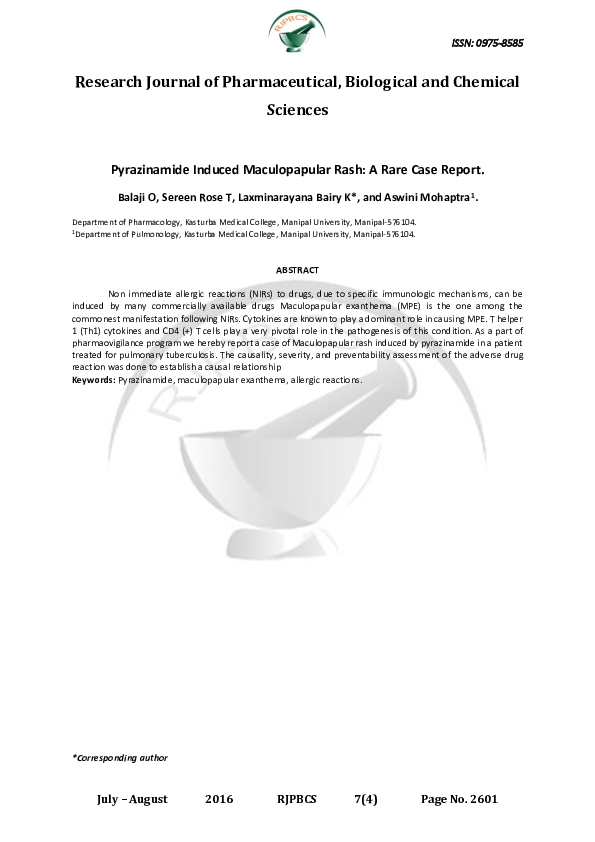 RJPBCS

ISSN: 0975-8585

Research Journal of Pharmaceutical, Biological and Chemical Sciences

Pyrazinamide Induced Maculopapular Rash: A Rare Case Report.

Balaji O, Sereen Rose T, Laxminarayana Bairy K*, and Aswini Mohaptra$^1$.

Department of Pharmacology, Kasturba Medical College, Manipal University, Manipal-576104.
$^1$Department of Pulmonology, Kasturba Medical College, Manipal University, Manipal-576104.

ABSTRACT

Non immediate allergic reactions (NIRs) to drugs, due to specific immunologic mechanisms, can be induced by many commercially available drugs Maculopapular exanthema (MPE) is the one among the commonest manifestation following NIRs. Cytokines are known to play a dominant role in causing MPE. T helper 1 (Th1) cytokines and CD4 (+) T cells play a very pivotal role in the pathogenesis of this condition. As a part of pharmaovigilance program we hereby report a case of Maculopapular rash induced by pyrazinamide in a patient treated for pulmonary tuberculosis. The causality, severity, and preventability assessment of the adverse drug reaction was done to establish a causal relationship
Keywords: Pyrazinamide, maculopapular exanthema, allergic reactions.

*Corresponding author

July – August 2016 RJPBCS 7(4) Page No. 2601